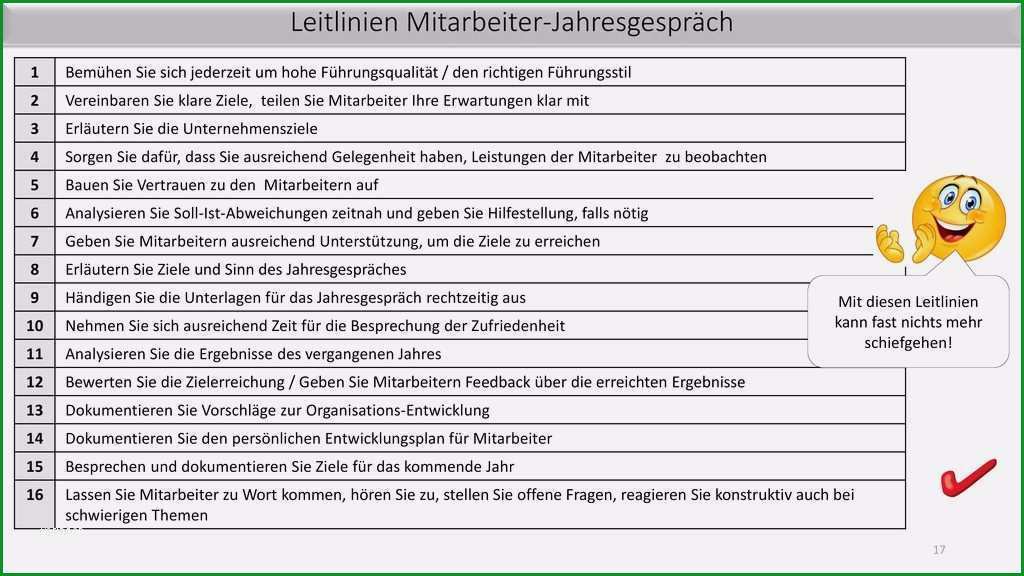 Leitlinien Mitarbeiter-Jahresgespräch

| 1 | Bemühen Sie sich jederzeit um hohe Führungsqualität / den richtigen Führungsstil |
|---|---|
| 2 | Vereinbaren Sie klare Ziele, teilen Sie Mitarbeiter Ihre Erwartungen klar mit |
| 3 | Erläutern Sie die Unternehmensziele |
| 4 | Sorgen Sie dafür, dass Sie ausreichend Gelegenheit haben, Leistungen der Mitarbeiter zu beobachten |
| 5 | Bauen Sie Vertrauen zu den Mitarbeitern auf |
| 6 | Analysieren Sie Soll-Ist-Abweichungen zeitnah und geben Sie Hilfestellung, falls nötig |
| 7 | Geben Sie Mitarbeitern ausreichend Unterstützung, um die Ziele zu erreichen |
| 8 | Erläutern Sie Ziele und Sinn des Jahresgespräches |
| 9 | Händigen Sie die Unterlagen für das Jahresgespräch rechtzeitig aus |
| 10 | Nehmen Sie sich ausreichend Zeit für die Besprechung der Zufriedenheit |
| 11 | Analysieren Sie die Ergebnisse des vergangenen Jahres |
| 12 | Bewerten Sie die Zielerreichung / Geben Sie Mitarbeitern Feedback über die erreichten Ergebnisse |
| 13 | Dokumentieren Sie Vorschläge zur Organisations-Entwicklung |
| 14 | Dokumentieren Sie den persönlichen Entwicklungsplan für Mitarbeiter |
| 15 | Besprechen und dokumentieren Sie Ziele für das kommende Jahr |
| 16 | Lassen Sie Mitarbeiter zu Wort kommen, hören Sie zu, stellen Sie offene Fragen, reagieren Sie konstruktiv auch bei schwierigen Themen |

Mit diesen Leitlinien kann fast nichts mehr schiefgehen!

17